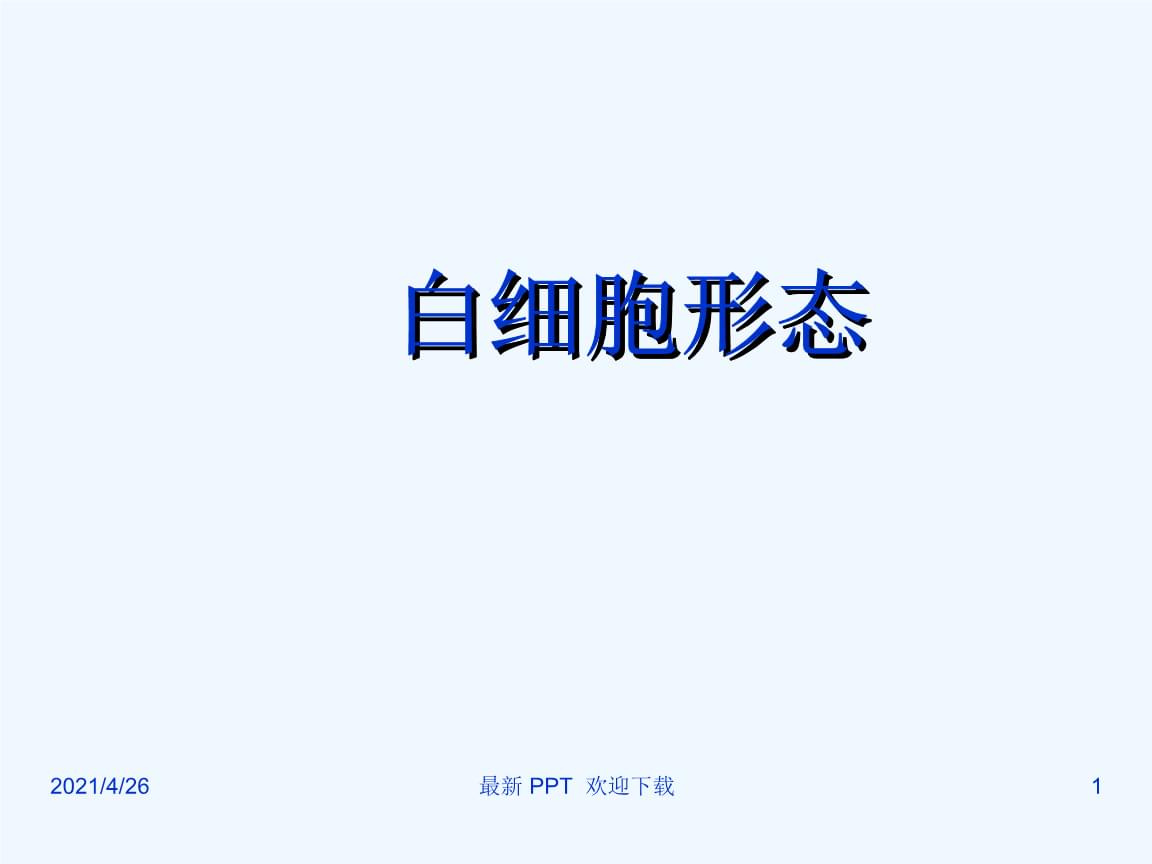 白细胞形态

2021/4/26

最新 PPT 欢迎下载

1